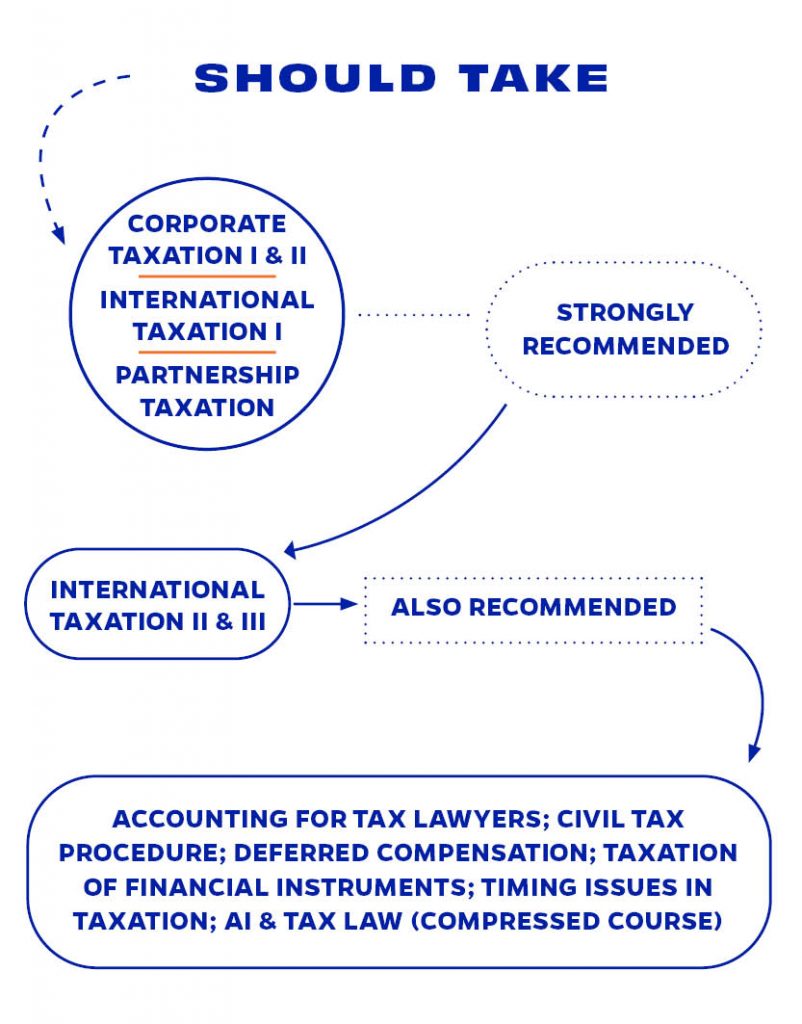 SHOULD TAKE

CORPORATE TAXATION I & II

INTERNATIONAL TAXATION I

PARTNERSHIP TAXATION

STRONGLY RECOMMENDED

INTERNATIONAL TAXATION II & III

ALSO RECOMMENDED

ACCOUNTING FOR TAX LAWYERS; CIVIL TAX PROCEDURE; DEFERRED COMPENSATION; TAXATION OF FINANCIAL INSTRUMENTS; TIMING ISSUES IN TAXATION; AI & TAX LAW (COMPRESSED COURSE)